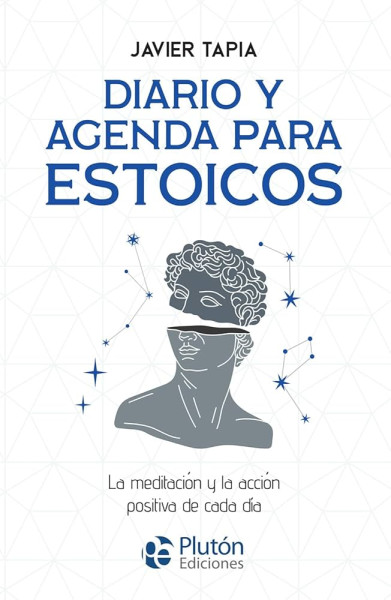 JAVIER TAPIA

DIARIO Y AGENDA PARA ESTOICOS

La meditación y la acción positiva de cada día

Plutón Ediciones